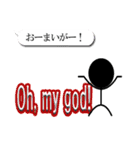 おーまいがー！

Oh, my god!